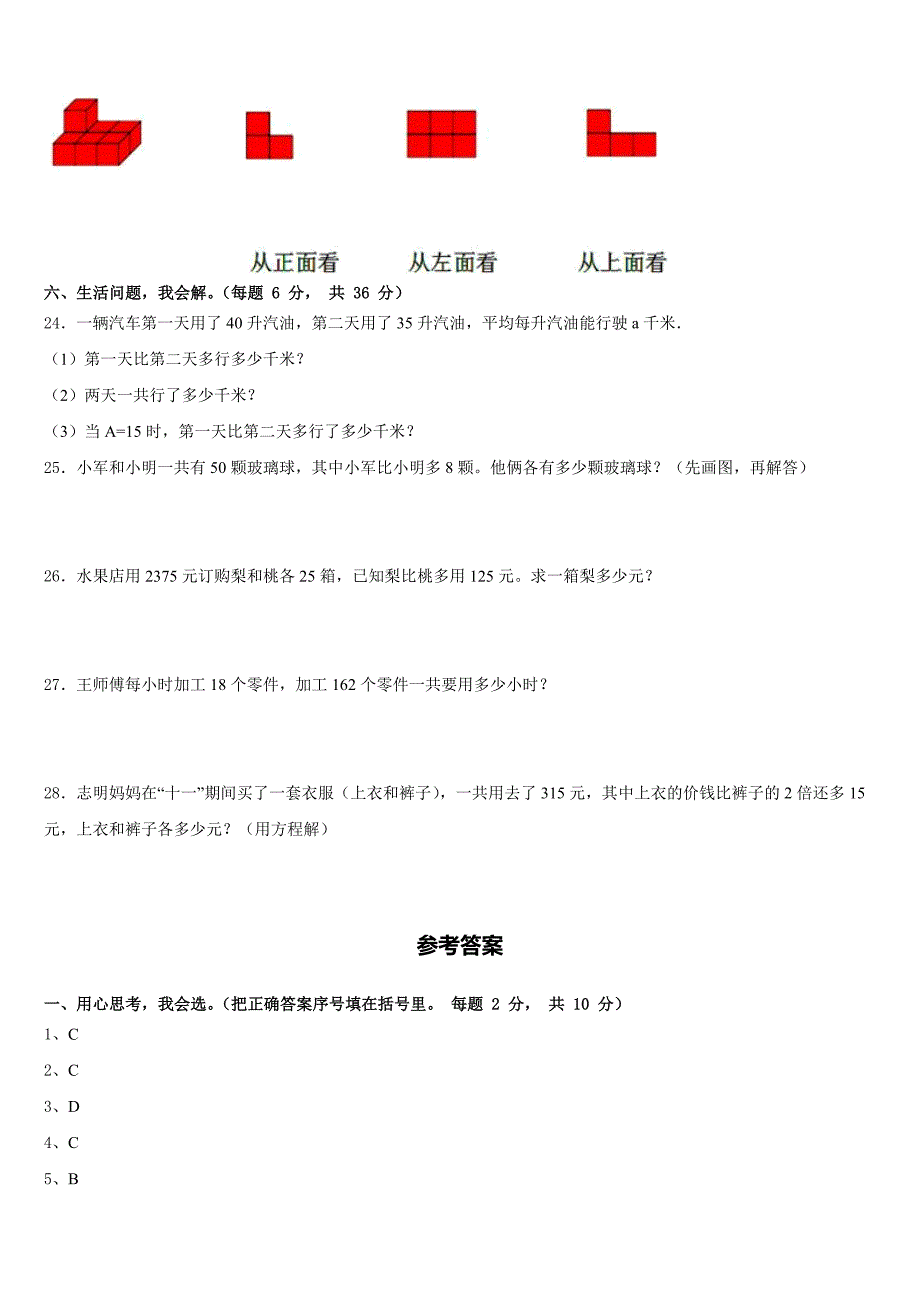 从正面看　　从左面看　　从上面看

六、生活问题，我会解。（每题 6 分， 共 36 分）

24．一辆汽车第一天用了 40 升汽油，第二天用了 35 升汽油，平均每升汽油能行驶 a 千米．

（1）第一天比第二天多行多少千米？

（2）两天一共行了多少千米？

（3）当 A=15 时，第一天比第二天多行了多少千米？

25．小军和小明一共有 50 颗玻璃球，其中小军比小明多 8 颗。他俩各有多少颗玻璃球？（先画图，再解答）

26．水果店用 2375 元订购梨和桃各 25 箱，已知梨比桃多用 125 元。求一箱梨多少元？

27．王师傅每小时加工 18 个零件，加工 162 个零件一共要用多少小时？

28．志明妈妈在“十一”期间买了一套衣服（上衣和裤子），一共用去了 315 元，其中上衣的价钱比裤子的 2 倍还多 15 元，上衣和裤子各多少元？（用方程解）

参考答案

一、用心思考，我会选。（把正确答案序号填在括号里。 每题 2 分， 共 10 分）

1、C

2、C

3、D

4、C

5、B